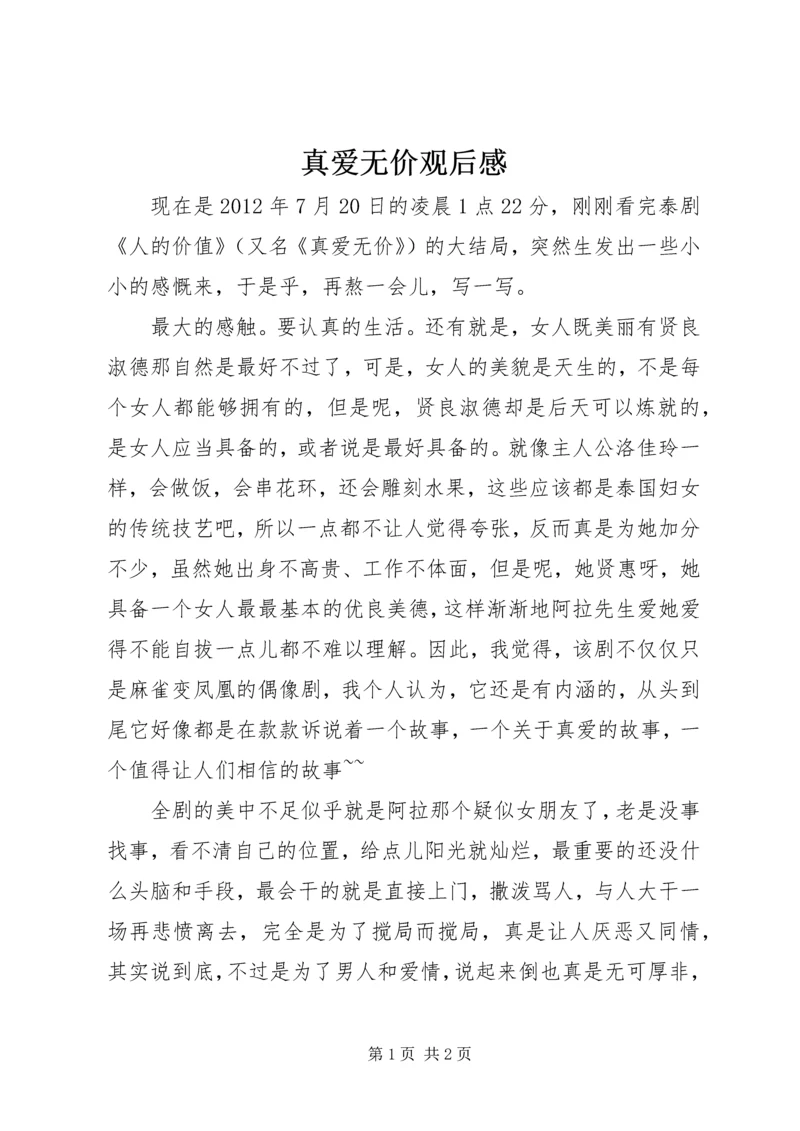 真爱无价观后感

现在是2012年7月20日的凌晨1点22分，刚刚看完泰剧《人的价值》（又名《真爱无价》）的大结局，突然生发出一些小小的感慨来，于是乎，再熬一会儿，写一写。

最大的感触。要认真的生活。还有就是，女人既美丽有贤良淑德那自然是最好不过了，可是，女人的美貌是天生的，不是每个女人都能够拥有的，但是呢，贤良淑德却是后天可以炼就的，是女人应当具备的，或者说是最好具备的。就像主人公洛佳玲一样，会做饭，会串花环，还会雕刻水果，这些应该都是泰国妇女的传统技艺吧，所以一点都不让人觉得夸张，反而真是为她加分不少，虽然她出身不高贵、工作不体面，但是呢，她贤惠呀，她具备一个女人最最基本的优良美德，这样渐渐地阿拉先生爱她爱得不能自拔一点儿都不难以理解。因此，我觉得，该剧不仅仅只是麻雀变凤凰的偶像剧，我个人认为，它还是有内涵的，从头到尾它好像都是在款款诉说着一个故事，一个关于真爱的故事，一个值得让人们相信的故事~~

全剧的美中不足似乎就是阿拉那个疑似女朋友了，老是没事找事，看不清自己的位置，给点儿阳光就灿烂，最重要的还没什么头脑和手段，最会干的就是直接上门，撒泼骂人，与人大干一场再悲愤离去，完全是为了搅局而搅局，真是让人厌恶又同情，其实说到底，不过是为了男人和爱情，说起来倒也真是无可厚非，

第1页 共2页